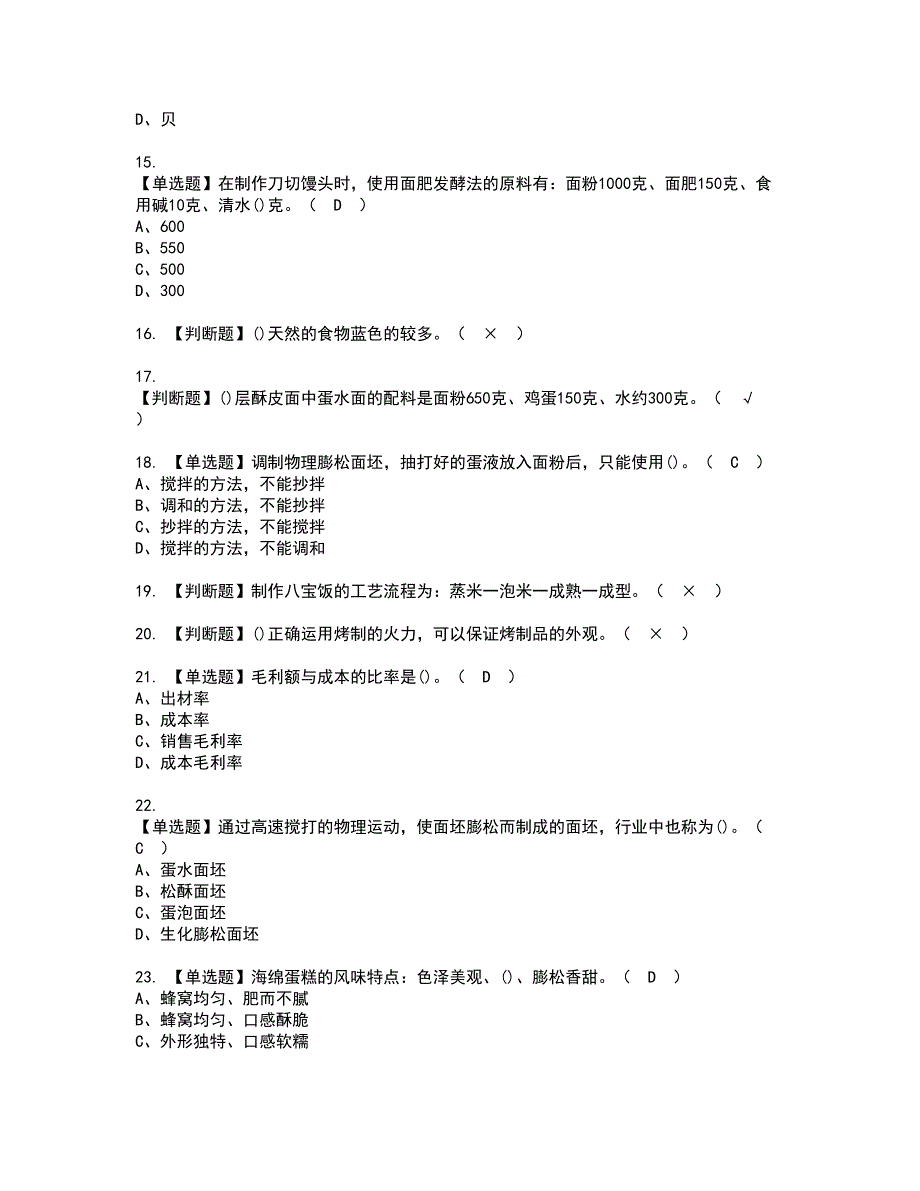 D、贝

15.
【单选题】在制作刀切馒头时，使用面肥发酵法的原料有：面粉1000克、面肥150克、食用碱10克、清水()克。（ D ）
A、600
B、550
C、500
D、300

16. 【判断题】()天然的食物蓝色的较多。（ × ）

17.
【判断题】()层酥皮面中蛋水面的配料是面粉650克、鸡蛋150克、水约300克。（ √ ）

18. 【单选题】调制物理膨松面坯，抽打好的蛋液放入面粉后，只能使用()。（ C ）
A、搅拌的方法，不能抄拌
B、调和的方法，不能抄拌
C、抄拌的方法，不能搅拌
D、搅拌的方法，不能调和

19. 【判断题】制作八宝饭的工艺流程为：蒸米一泡米一成熟一成型。（ × ）

20. 【判断题】()正确运用烤制的火力，可以保证烤制品的外观。（ × ）

21. 【单选题】毛利额与成本的比率是()。（ D ）
A、出材率
B、成本率
C、销售毛利率
D、成本毛利率

22.
【单选题】通过高速搅打的物理运动，使面坯膨松而制成的面坯，行业中也称为()。（ C ）
A、蛋水面坯
B、松酥面坯
C、蛋泡面坯
D、生化膨松面坯

23. 【单选题】海绵蛋糕的风味特点：色泽美观、()、膨松香甜。（ D ）
A、蜂窝均匀、肥而不腻
B、蜂窝均匀、口感酥脆
C、外形独特、口感软糯